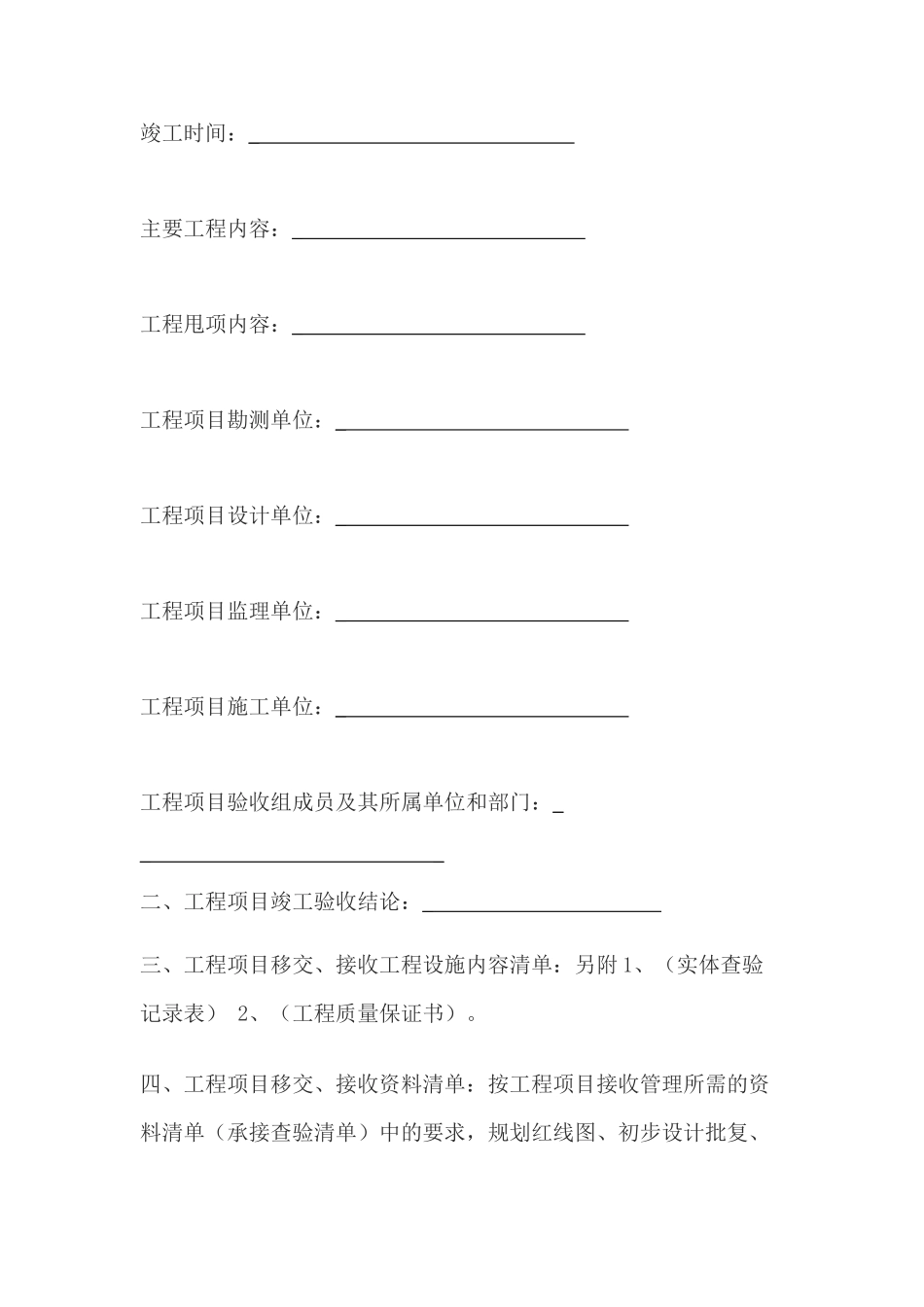 竣工时间：______________________________

主要工程内容：___________________________

工程甩项内容：___________________________

工程项目勘测单位：___________________________

工程项目设计单位：___________________________

工程项目监理单位：___________________________

工程项目施工单位：___________________________

工程项目验收组成员及其所属单位和部门：_

____________________________

二、工程项目竣工验收结论：______________________

三、工程项目移交、接收工程设施内容清单：另附 1、（实体查验记录表） 2、（工程质量保证书）。

四、工程项目移交、接收资料清单：按工程项目接收管理所需的资料清单（承接查验清单）中的要求，规划红线图、初步设计批复、